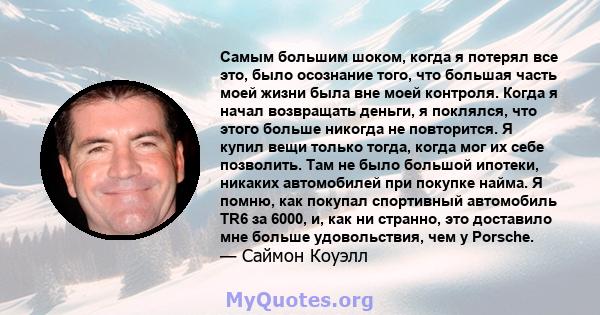 Самым большим шоком, когда я потерял все это, было осознание того, что большая часть моей жизни была вне моей контроля. Когда я начал возвращать деньги, я поклялся, что этого больше никогда не повторится. Я купил вещи только тогда, когда мог их себе позволить. Там не было большой ипотеки, никаких автомобилей при покупке найма. Я помню, как покупал спортивный автомобиль TR6 за 6000, и, как ни странно, это доставило мне больше удовольствия, чем у Porsche.
— Саймон Коуэлл

MyQuotes.org